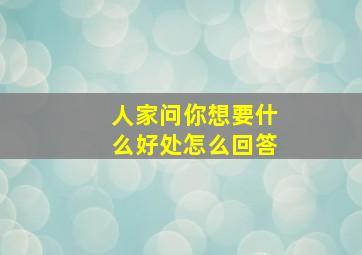 人家问你想要什么好处怎么回答